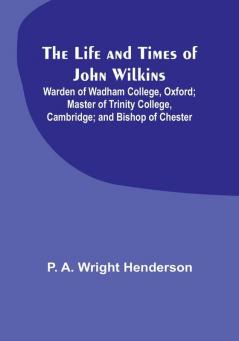 The Life and Times of John Wilkins

Warden of Wadham College, Oxford; Master of Trinity College, Cambridge; and Bishop of Chester

P. A. Wright Henderson